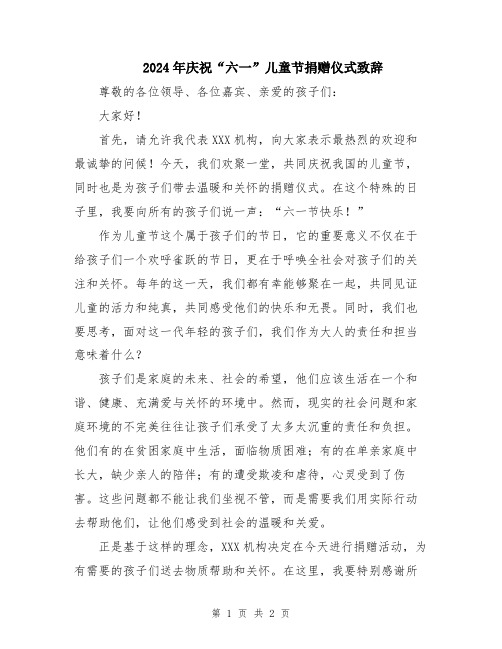 2024年庆祝“六一”儿童节捐赠仪式致辞

尊敬的各位领导、各位嘉宾、亲爱的孩子们：

大家好！

首先，请允许我代表XXX机构，向大家表示最热烈的欢迎和最诚挚的问候！今天，我们欢聚一堂，共同庆祝我国的儿童节，同时也是为孩子们带去温暖和关怀的捐赠仪式。在这个特殊的日子里，我要向所有的孩子们说一声：“六一节快乐！”

作为儿童节这个属于孩子们的节日，它的重要意义不仅在于给孩子们一个欢呼雀跃的节日，更在于呼唤全社会对孩子们的关注和关怀。每年的这一天，我们都有幸能够聚在一起，共同见证儿童的活力和纯真，共同感受他们的快乐和无畏。同时，我们也要思考，面对这一代年轻的孩子们，我们作为大人的责任和担当意味着什么？

孩子们是家庭的未来、社会的希望，他们应该生活在一个和谐、健康、充满爱与关怀的环境中。然而，现实的社会问题和家庭环境的不完美往往让孩子们承受了太多太沉重的责任和负担。他们有的在贫困家庭中生活，面临物质困难；有的在单亲家庭中长大，缺少亲人的陪伴；有的遭受欺凌和虐待，心灵受到了伤害。这些问题都不能让我们坐视不管，而是需要我们用实际行动去帮助他们，让他们感受到社会的温暖和关爱。

正是基于这样的理念，XXX机构决定在今天进行捐赠活动，为有需要的孩子们送去物质帮助和关怀。在这里，我要特别感谢所

第 1 页 共 2 页